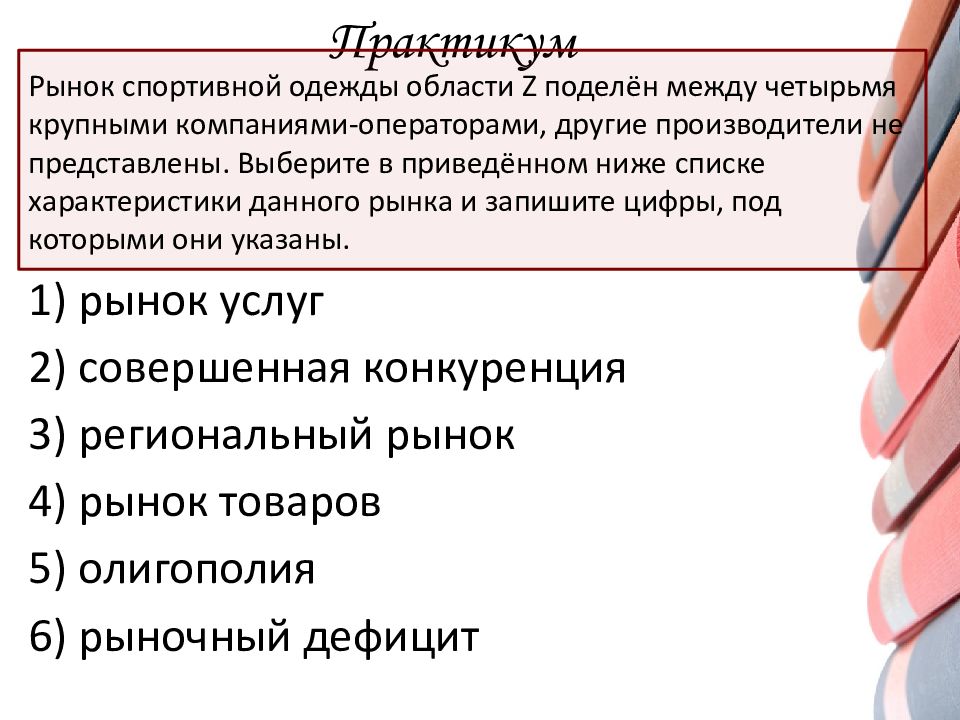 Практикум

Рынок спортивной одежды области Z поделён между четырьмя крупными компаниями-операторами, другие производители не представлены. Выберите в приведённом ниже списке характеристики данного рынка и запишите цифры, под которыми они указаны.

1) рынок услуг

2) совершенная конкуренция

3) региональный рынок

4) рынок товаров

5) олигополия

6) рыночный дефицит